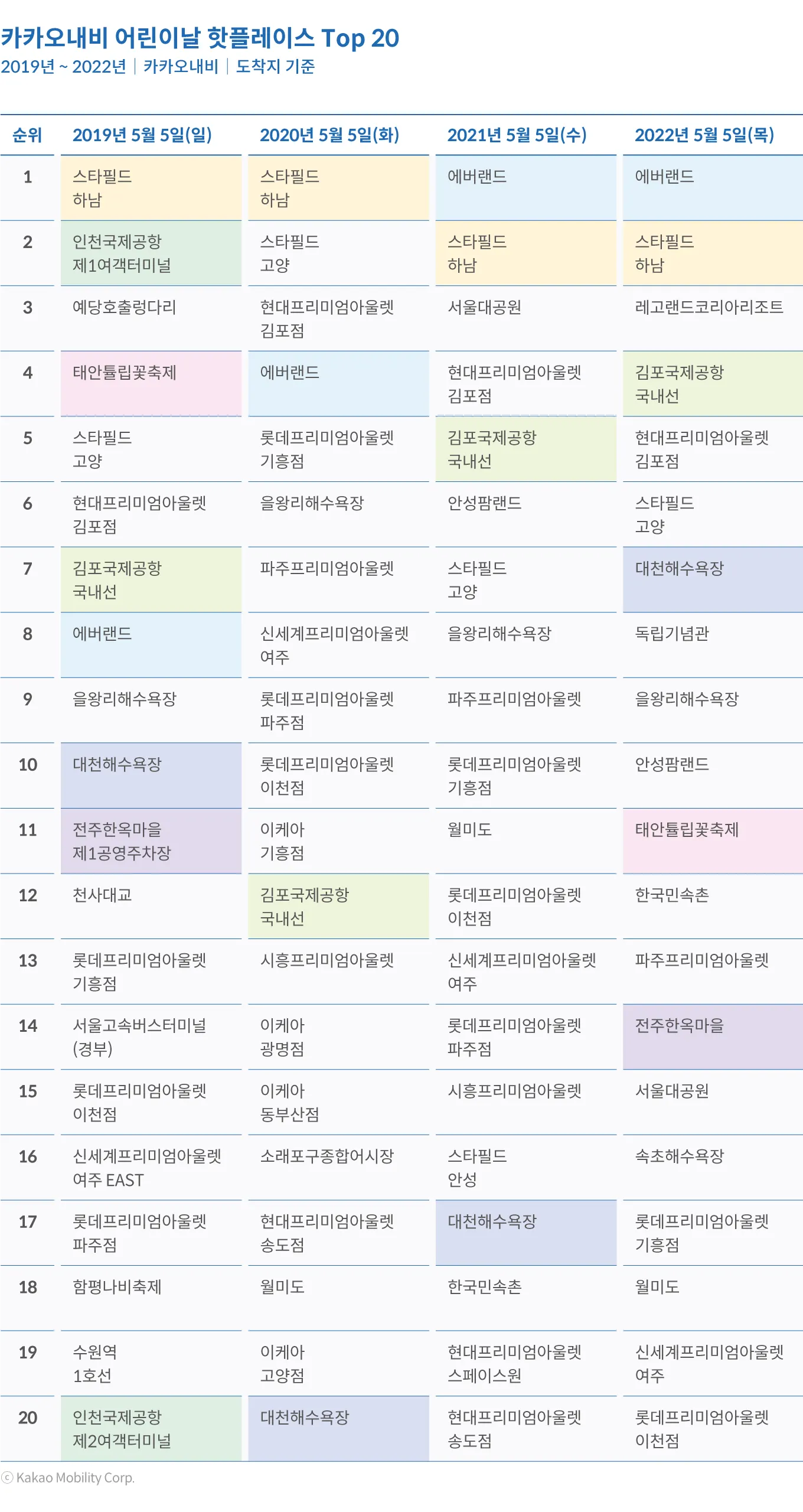 카카오내비 어린이날 핫플레이스 Top 20
2019년 ~ 2022년 | 카카오내비 | 도착지 기준

| 순위 | 2019년 5월 5일(일) | 2020년 5월 5일(화) | 2021년 5월 5일(수) | 2022년 5월 5일(목) |
|---|---|---|---|---|
| 1 | 스타필드 하남 | 스타필드 하남 | 에버랜드 | 에버랜드 |
| 2 | 인천국제공항 제1여객터미널 | 스타필드 고양 | 스타필드 하남 | 스타필드 하남 |
| 3 | 예당호출렁다리 | 현대프리미엄아울렛 김포점 | 서울대공원 | 레고랜드코리아리조트 |
| 4 | 태안튤립꽃축제 | 에버랜드 | 현대프리미엄아울렛 김포점 | 김포국제공항 국내선 |
| 5 | 스타필드 고양 | 롯데프리미엄아울렛 기흥점 | 김포국제공항 국내선 | 현대프리미엄아울렛 김포점 |
| 6 | 현대프리미엄아울렛 김포점 | 을왕리해수욕장 | 안성팜랜드 | 스타필드 고양 |
| 7 | 김포국제공항 국내선 | 파주프리미엄아울렛 | 스타필드 고양 | 대천해수욕장 |
| 8 | 에버랜드 | 신세계프리미엄아울렛 여주 | 을왕리해수욕장 | 독립기념관 |
| 9 | 을왕리해수욕장 | 롯데프리미엄아울렛 파주점 | 파주프리미엄아울렛 | 을왕리해수욕장 |
| 10 | 대천해수욕장 | 롯데프리미엄아울렛 이천점 | 롯데프리미엄아울렛 기흥점 | 안성팜랜드 |
| 11 | 전주한옥마을 제1공영주차장 | 이케아 기흥점 | 월미도 | 태안튤립꽃축제 |
| 12 | 천사대교 | 김포국제공항 국내선 | 롯데프리미엄아울렛 이천점 | 한국민속촌 |
| 13 | 롯데프리미엄아울렛 기흥점 | 시흥프리미엄아울렛 | 신세계프리미엄아울렛 여주 | 파주프리미엄아울렛 |
| 14 | 서울고속버스터미널 (경부) | 이케아 광명점 | 롯데프리미엄아울렛 파주점 | 전주한옥마을 |
| 15 | 롯데프리미엄아울렛 이천점 | 이케아 동부산점 | 시흥프리미엄아울렛 | 서울대공원 |
| 16 | 신세계프리미엄아울렛 여주 EAST | 소래포구종합어시장 | 스타필드 안성 | 속초해수욕장 |
| 17 | 롯데프리미엄아울렛 파주점 | 현대프리미엄아울렛 송도점 | 대천해수욕장 | 롯데프리미엄아울렛 기흥점 |
| 18 | 함평나비축제 | 월미도 | 한국민속촌 | 월미도 |
| 19 | 수원역 1호선 | 이케아 고양점 | 현대프리미엄아울렛 스페이스원 | 신세계프리미엄아울렛 여주 |
| 20 | 인천국제공항 제2여객터미널 | 대천해수욕장 | 현대프리미엄아울렛 송도점 | 롯데프리미엄아울렛 이천점 |

ⓒ Kakao Mobility Corp.